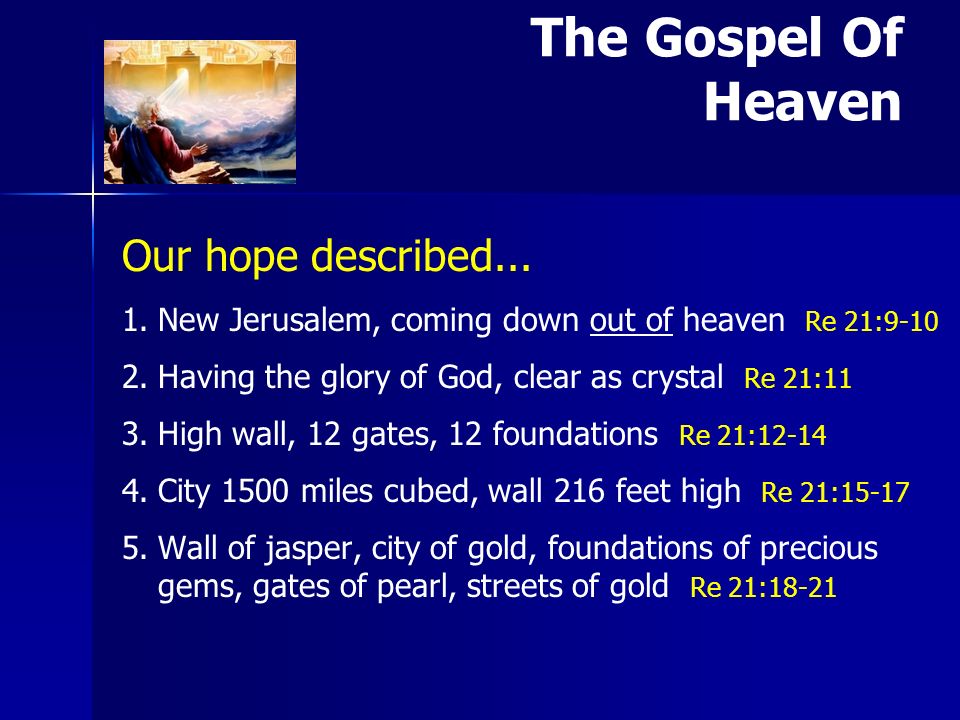 The Gospel Of Heaven

Our hope described...

1. New Jerusalem, coming down out of heaven Re 21:9-10

2. Having the glory of God, clear as crystal Re 21:11

3. High wall, 12 gates, 12 foundations Re 21:12-14

4. City 1500 miles cubed, wall 216 feet high Re 21:15-17

5. Wall of jasper, city of gold, foundations of precious gems, gates of pearl, streets of gold Re 21:18-21